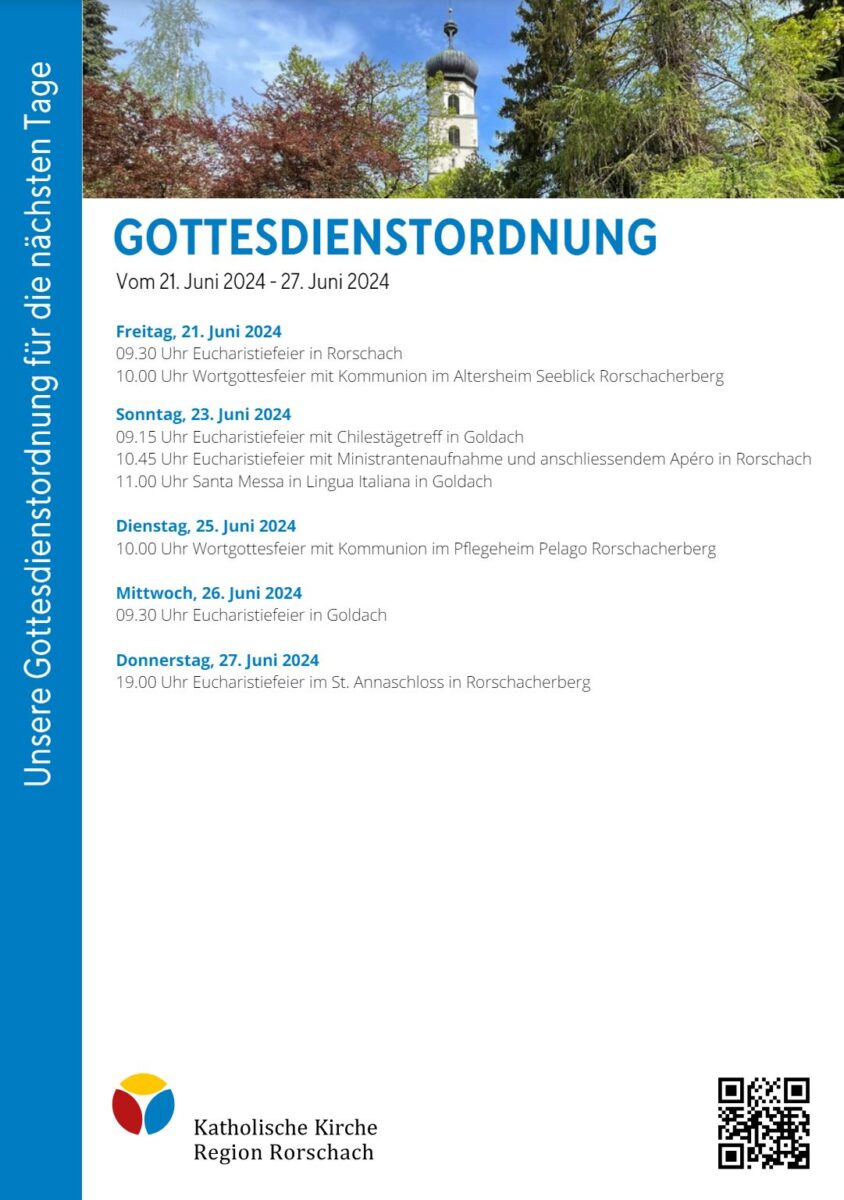 Unsere Gottesdienstordnung für die nächsten Tage

GOTTESDIENSTORDNUNG

Vom 21. Juni 2024 - 27. Juni 2024

Freitag, 21. Juni 2024
09.30 Uhr Eucharistiefeier in Rorschach
10.00 Uhr Wortgottesfeier mit Kommunion im Altersheim Seeblick Rorschacherberg

Sonntag, 23. Juni 2024
09.15 Uhr Eucharistiefeier mit Chilestägetreff in Goldach
10.45 Uhr Eucharistiefeier mit Ministrantenaufnahme und anschliessendem Apéro in Rorschach
11.00 Uhr Santa Messa in Lingua Italiana in Goldach

Dienstag, 25. Juni 2024
10.00 Uhr Wortgottesfeier mit Kommunion im Pflegeheim Pelago Rorschacherberg

Mittwoch, 26. Juni 2024
09.30 Uhr Eucharistiefeier in Goldach

Donnerstag, 27. Juni 2024
19.00 Uhr Eucharistiefeier im St. Annaschloss in Rorschacherberg

Katholische Kirche
Region Rorschach